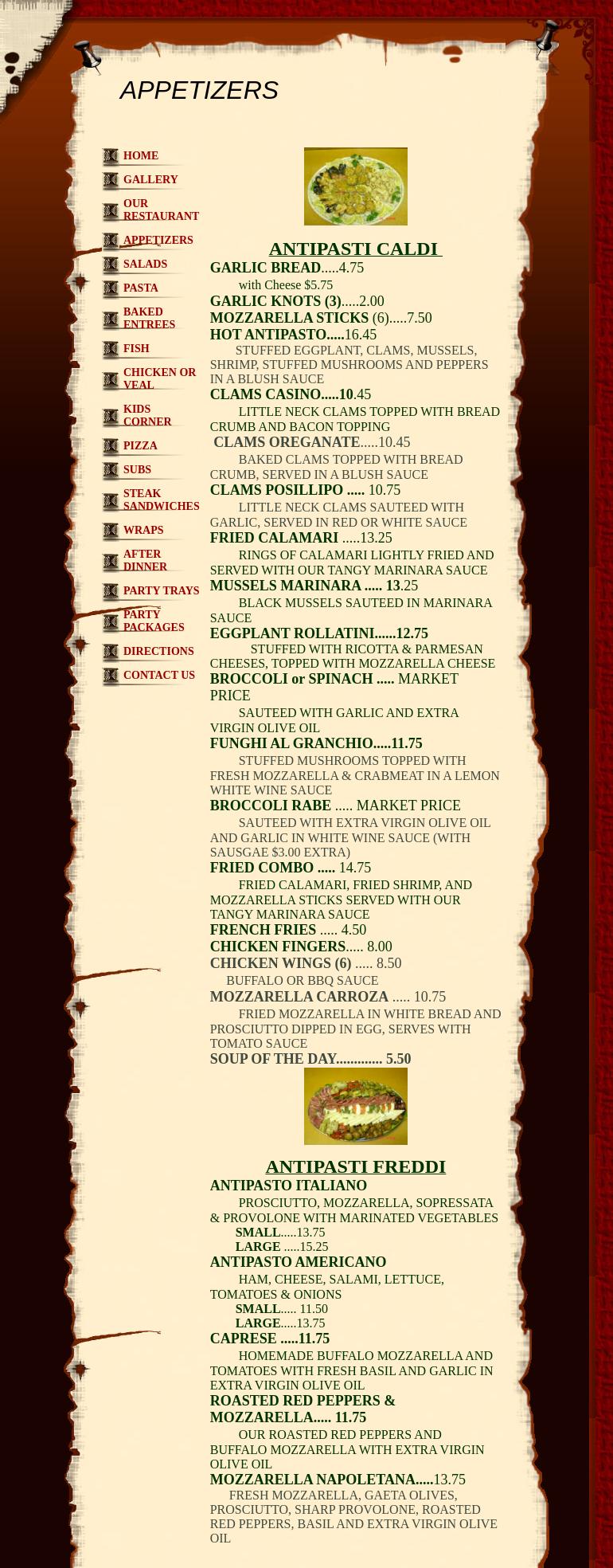 APPETIZERS

HOME
GALLERY
OUR RESTAURANT
APPETIZERS
SALADS
PASTA
BAKED ENTREES
FISH
CHICKEN OR VEAL
KIDS CORNER
PIZZA
SUBS
STEAK SANDWICHES
WRAPS
AFTER DINNER
PARTY TRAYS
PARTY PACKAGES
DIRECTIONS
CONTACT US

ANTIPASTI CALDI
GARLIC BREAD.....4.75
with Cheese $5.75
GARLIC KNOTS (3).....2.00
MOZZARELLA STICKS (6).....7.50
HOT ANTIPASTO.....16.45
STUFFED EGGPLANT, CLAMS, MUSSELS, SHRIMP, STUFFED MUSHROOMS AND PEPPERS IN A BLUSH SAUCE
CLAMS CASINO.....10.45
LITTLE NECK CLAMS TOPPED WITH BREAD CRUMB AND BACON TOPPING
CLAMS OREGANATE.....10.45
BAKED CLAMS TOPPED WITH BREAD CRUMB, SERVED IN A BLUSH SAUCE
CLAMS POSILLIPO ..... 10.75
LITTLE NECK CLAMS SAUTEED WITH GARLIC, SERVED IN RED OR WHITE SAUCE
FRIED CALAMARI .....13.25
RINGS OF CALAMARI LIGHTLY FRIED AND SERVED WITH OUR TANGY MARINARA SAUCE
MUSSELS MARINARA ..... 13.25
BLACK MUSSELS SAUTEED IN MARINARA SAUCE
EGGPLANT ROLLATINI......12.75
STUFFED WITH RICOTTA & PARMESAN CHEESES, TOPPED WITH MOZZARELLA CHEESE
BROCCOLI or SPINACH ..... MARKET PRICE
SAUTEED WITH GARLIC AND EXTRA VIRGIN OLIVE OIL
FUNGHI AL GRANCHIO.....11.75
STUFFED MUSHROOMS TOPPED WITH FRESH MOZZARELLA & CRABMEAT IN A LEMON WHITE WINE SAUCE
BROCCOLI RABE ..... MARKET PRICE
SAUTEED WITH EXTRA VIRGIN OLIVE OIL AND GARLIC IN WHITE WINE SAUCE (WITH SAUSGAE $3.00 EXTRA)
FRIED COMBO ..... 14.75
FRIED CALAMARI, FRIED SHRIMP, AND MOZZARELLA STICKS SERVED WITH OUR TANGY MARINARA SAUCE
FRENCH FRIES ..... 4.50
CHICKEN FINGERS..... 8.00
CHICKEN WINGS (6) ..... 8.50
BUFFALO OR BBQ SAUCE
MOZZARELLA CARROZA ..... 10.75
FRIED MOZZARELLA IN WHITE BREAD AND PROSCIUTTO DIPPED IN EGG, SERVES WITH TOMATO SAUCE
SOUP OF THE DAY............. 5.50

ANTIPASTI FREDDI
ANTIPASTO ITALIANO
PROSCIUTTO, MOZZARELLA, SOPRESSATA & PROVOLONE WITH MARINATED VEGETABLES
SMALL.....13.75
LARGE .....15.25
ANTIPASTO AMERICANO
HAM, CHEESE, SALAMI, LETTUCE, TOMATOES & ONIONS
SMALL..... 11.50
LARGE.....13.75
CAPRESE .....11.75
HOMEMADE BUFFALO MOZZARELLA AND TOMATOES WITH FRESH BASIL AND GARLIC IN EXTRA VIRGIN OLIVE OIL
ROASTED RED PEPPERS & MOZZARELLA..... 11.75
OUR ROASTED RED PEPPERS AND BUFFALO MOZZARELLA WITH EXTRA VIRGIN OLIVE OIL
MOZZARELLA NAPOLETANA.....13.75
FRESH MOZZARELLA, GAETA OLIVES, PROSCIUTTO, SHARP PROVOLONE, ROASTED RED PEPPERS, BASIL AND EXTRA VIRGIN OLIVE OIL